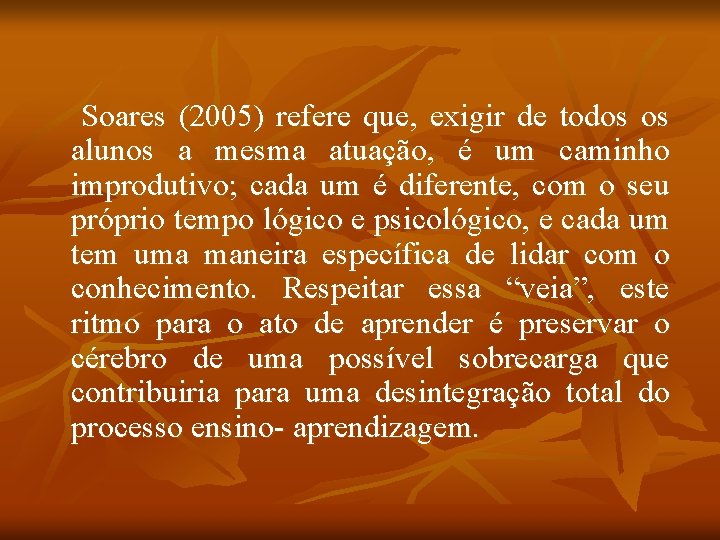 Soares (2005) refere que, exigir de todos os alunos a mesma atuação, é um caminho improdutivo; cada um é diferente, com o seu próprio tempo lógico e psicológico, e cada um tem uma maneira específica de lidar com o conhecimento. Respeitar essa “veia”, este ritmo para o ato de aprender é preservar o cérebro de uma possível sobrecarga que contribuiria para uma desintegração total do processo ensino- aprendizagem.